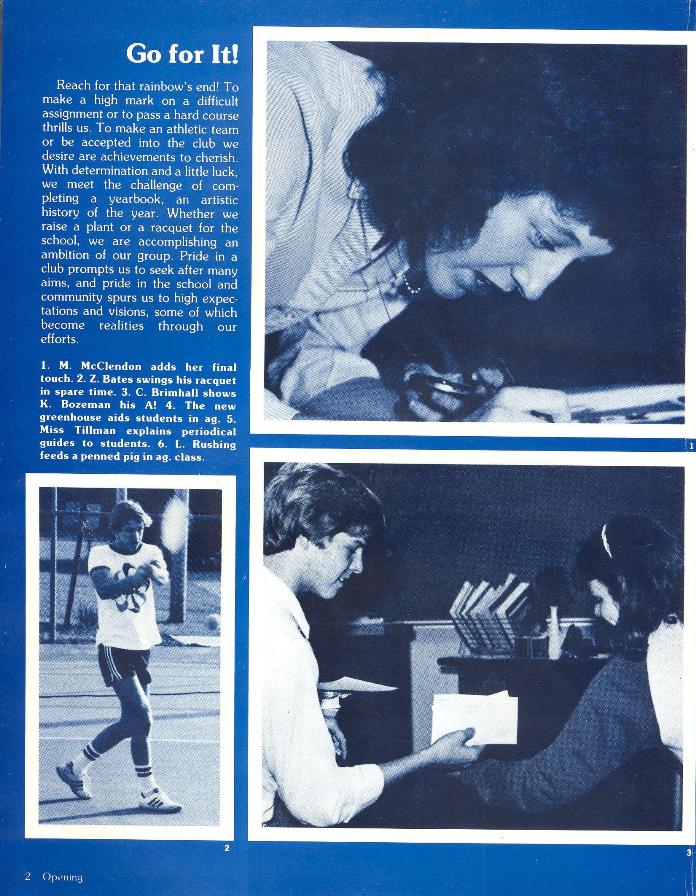 Go for It!

Reach for that rainbow's end! To make a high mark on a difficult assignment or to pass a hard course thrills us. To make an athletic team or be accepted into the club we desire are achievements to cherish. With determination and a little luck, we meet the challenge of completing a yearbook, an artistic history of the year. Whether we raise a plant or a racquet for the school, we are accomplishing an ambition of our group. Pride in a club prompts us to seek after many aims, and pride in the school and community spurs us to high expectations and visions, some of which become realities through our efforts.

1. M. McClendon adds her final touch. 2. Z. Bates swings his racquet in spare time. 3. C. Brimhall shows K. Bozeman his A! 4. The new greenhouse aids students in ag. 5. Miss Tillman explains periodical guides to students. 6. L. Rushing feeds a penned pig in ag. class.

1

2

3

2 Opening